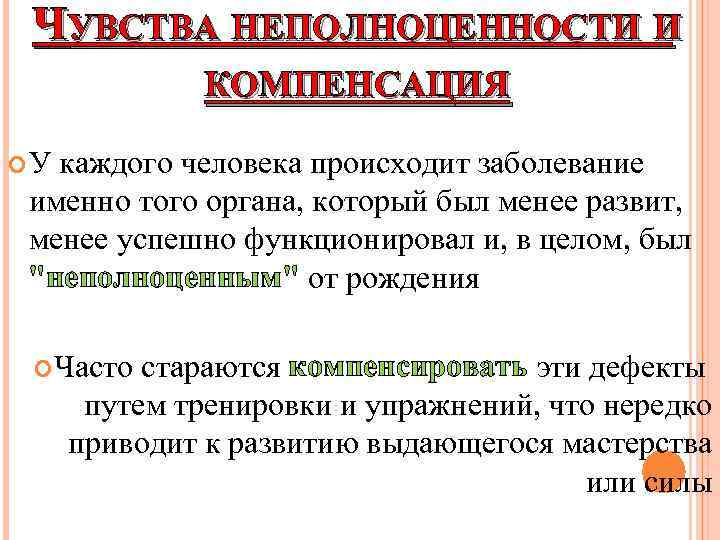 ЧУВСТВА НЕПОЛНОЦЕННОСТИ И КОМПЕНСАЦИЯ

У каждого человека происходит заболевание именно того органа, который был менее развит, менее успешно функционировал и, в целом, был "неполноценным" от рождения

Часто стараются компенсировать эти дефекты путем тренировки и упражнений, что нередко приводит к развитию выдающегося мастерства или силы